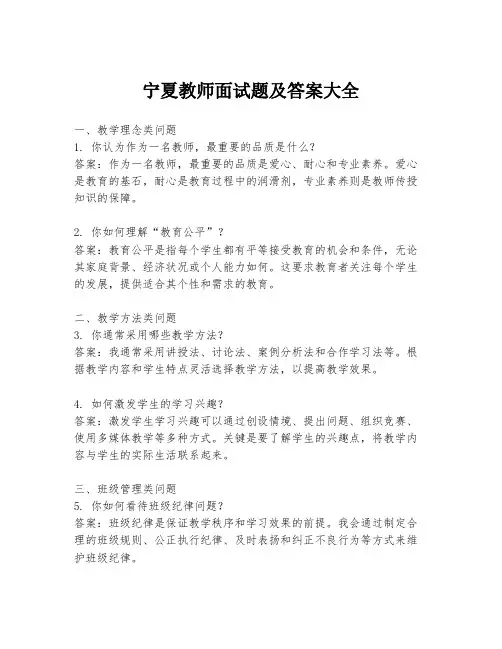 宁夏教师面试题及答案大全

一、教学理念类问题
1. 你认为作为一名教师，最重要的品质是什么？
答案：作为一名教师，最重要的品质是爱心、耐心和专业素养。爱心是教育的基石，耐心是教育过程中的润滑剂，专业素养则是教师传授知识的保障。

2. 你如何理解“教育公平”？
答案：教育公平是指每个学生都有平等接受教育的机会和条件，无论其家庭背景、经济状况或个人能力如何。这要求教育者关注每个学生的发展，提供适合其个性和需求的教育。

二、教学方法类问题
3. 你通常采用哪些教学方法？
答案：我通常采用讲授法、讨论法、案例分析法和合作学习法等。根据教学内容和学生特点灵活选择教学方法，以提高教学效果。

4. 如何激发学生的学习兴趣？
答案：激发学生学习兴趣可以通过创设情境、提出问题、组织竞赛、使用多媒体教学等多种方式。关键是要了解学生的兴趣点，将教学内容与学生的实际生活联系起来。

三、班级管理类问题
5. 你如何看待班级纪律问题？
答案：班级纪律是保证教学秩序和学习效果的前提。我会通过制定合理的班级规则、公正执行纪律、及时表扬和纠正不良行为等方式来维护班级纪律。